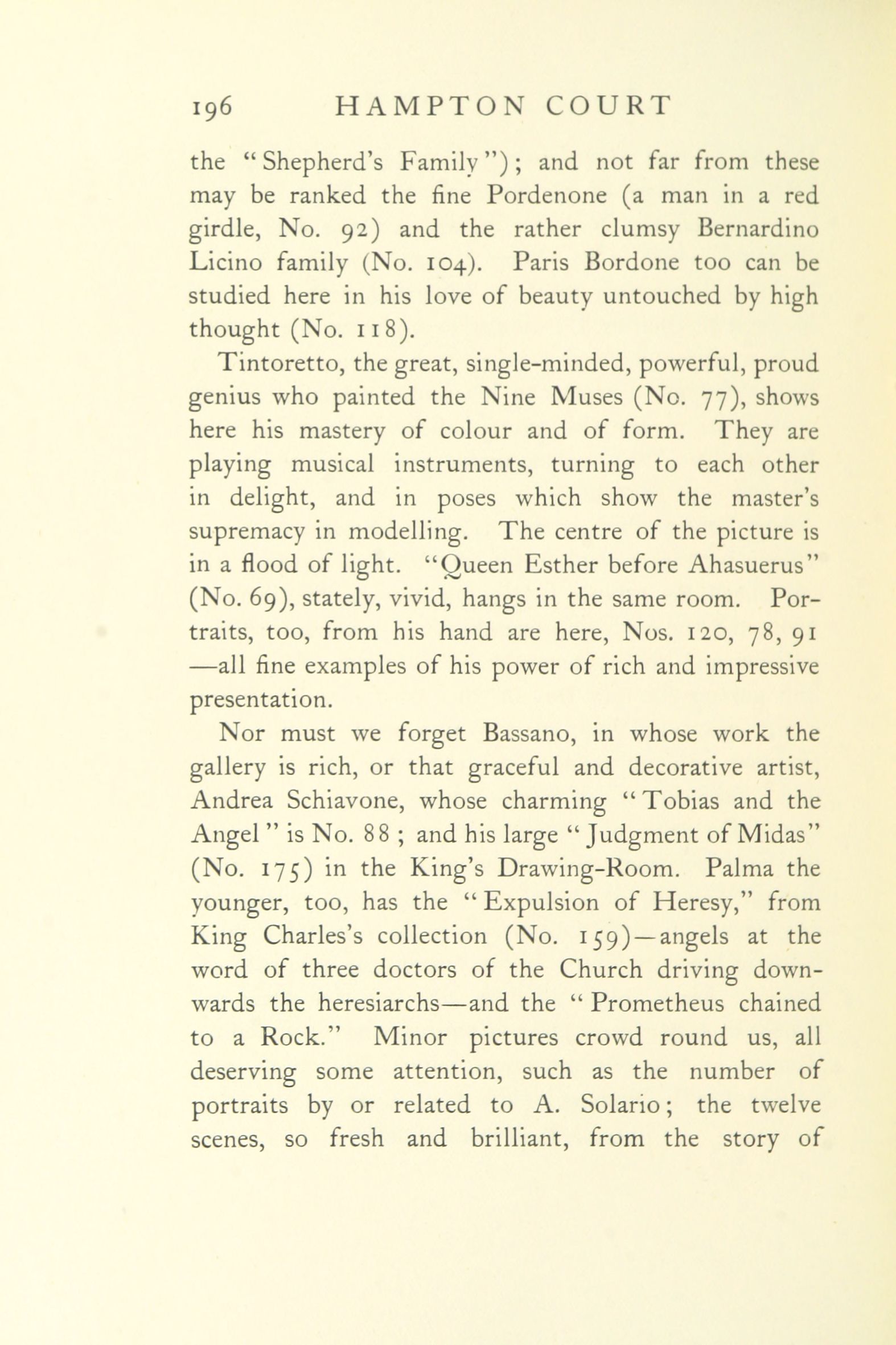 196 HAMPTON COURT

the "Shepherd's Family"); and not far from these may be ranked the fine Pordenone (a man in a red girdle, No. 92) and the rather clumsy Bernardino Licino family (No. 104). Paris Bordone too can be studied here in his love of beauty untouched by high thought (No. 118).

Tintoretto, the great, single-minded, powerful, proud genius who painted the Nine Muses (No. 77), shows here his mastery of colour and of form. They are playing musical instruments, turning to each other in delight, and in poses which show the master's supremacy in modelling. The centre of the picture is in a flood of light. "Queen Esther before Ahasuerus" (No. 69), stately, vivid, hangs in the same room. Portraits, too, from his hand are here, Nos. 120, 78, 91 —all fine examples of his power of rich and impressive presentation.

Nor must we forget Bassano, in whose work the gallery is rich, or that graceful and decorative artist, Andrea Schiavone, whose charming "Tobias and the Angel" is No. 88; and his large "Judgment of Midas" (No. 175) in the King's Drawing-Room. Palma the younger, too, has the "Expulsion of Heresy," from King Charles's collection (No. 159)—angels at the word of three doctors of the Church driving downwards the heresiarchs—and the "Prometheus chained to a Rock." Minor pictures crowd round us, all deserving some attention, such as the number of portraits by or related to A. Solario; the twelve scenes, so fresh and brilliant, from the story of